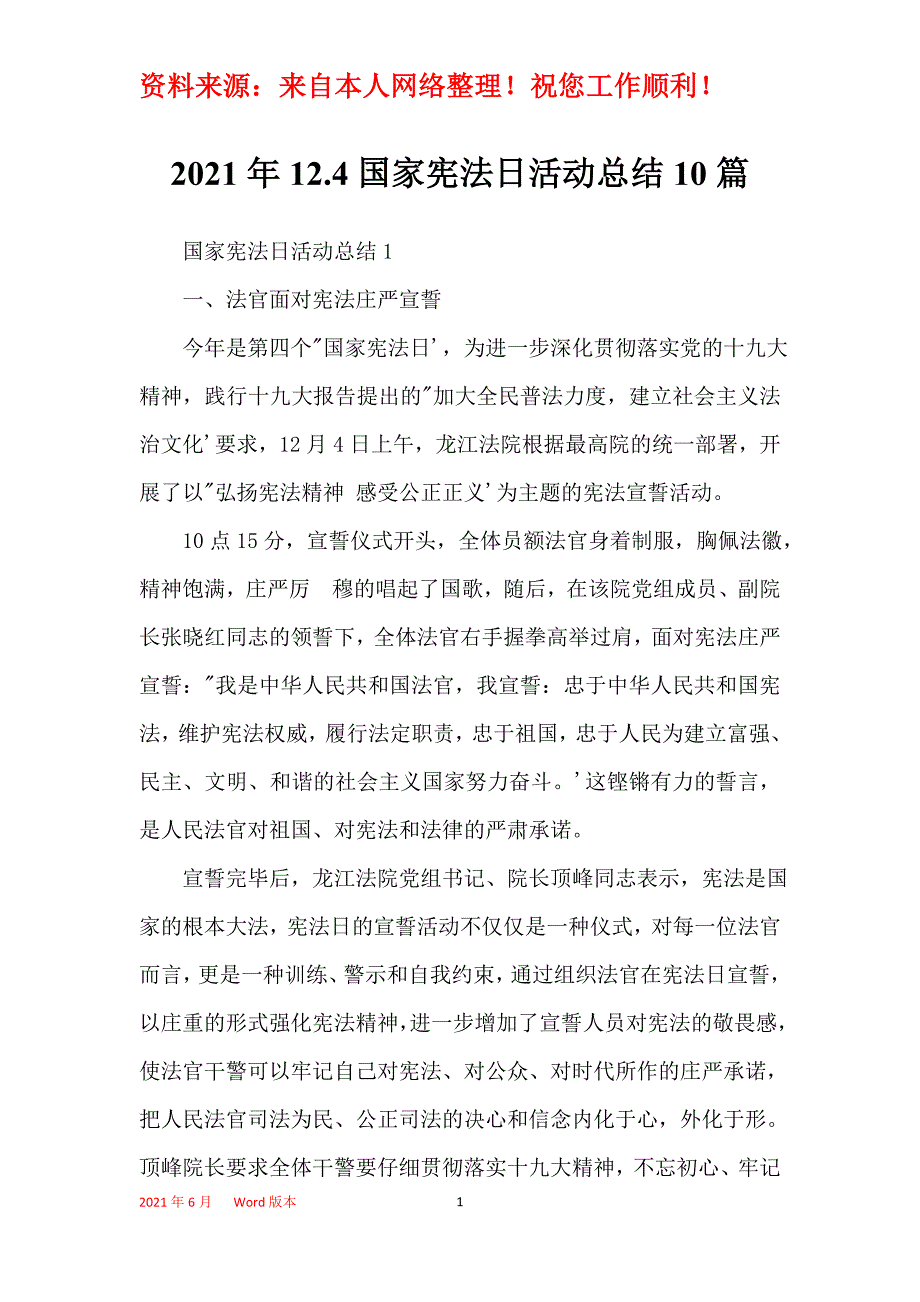 资料来源：来自本人网络整理！祝您工作顺利！

2021年12.4国家宪法日活动总结10篇

国家宪法日活动总结1

一、法官面对宪法庄严宣誓

今年是第四个"国家宪法日'，为进一步深化贯彻落实党的十九大精神，践行十九大报告提出的"加大全民普法力度，建立社会主义法治文化'要求，12月4日上午，龙江法院根据最高院的统一部署，开展了以"弘扬宪法精神 感受公正正义'为主题的宪法宣誓活动。

10点15分，宣誓仪式开头，全体员额法官身着制服，胸佩法徽，精神饱满，庄严厉 穆的唱起了国歌，随后，在该院党组成员、副院长张晓红同志的领誓下，全体法官右手握拳高举过肩，面对宪法庄严宣誓："我是中华人民共和国法官，我宣誓：忠于中华人民共和国宪法，维护宪法权威，履行法定职责，忠于祖国，忠于人民为建立富强、民主、文明、和谐的社会主义国家努力奋斗。'这铿锵有力的誓言，是人民法官对祖国、对宪法和法律的严肃承诺。

宣誓完毕后，龙江法院党组书记、院长顶峰同志表示，宪法是国家的根本大法，宪法日的宣誓活动不仅仅是一种仪式，对每一位法官而言，更是一种训练、警示和自我约束，通过组织法官在宪法日宣誓，以庄重的形式强化宪法精神，进一步增加了宣誓人员对宪法的敬畏感，使法官干警可以牢记自己对宪法、对公众、对时代所作的庄严承诺，把人民法官司法为民、公正司法的决心和信念内化于心，外化于形。顶峰院长要求全体干警要仔细贯彻落实十九大精神，不忘初心、牢记

2021年6月 Word版本 1